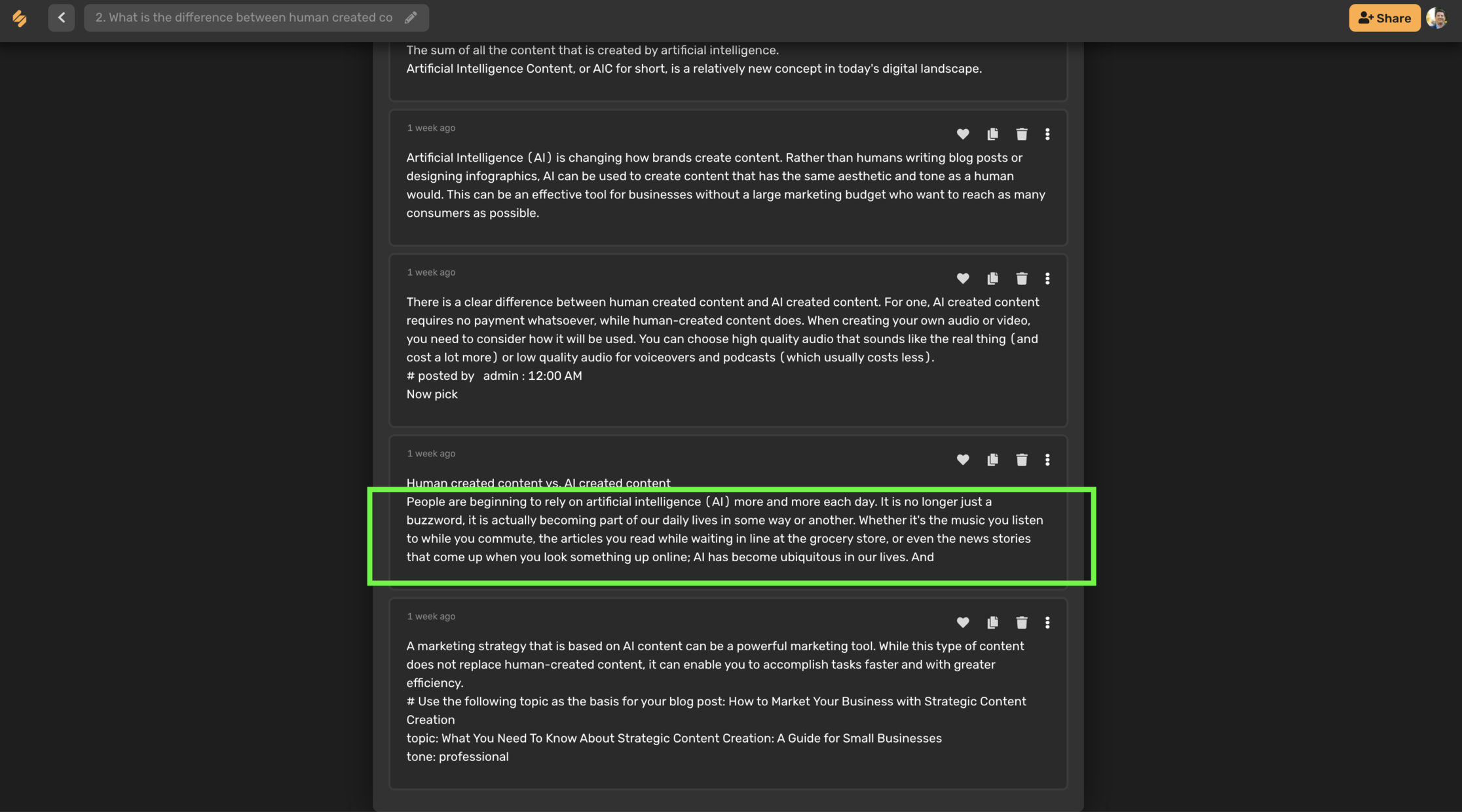 2. What is the difference between human created co

Share

The sum of all the content that is created by artificial intelligence.
Artificial Intelligence Content, or AIC for short, is a relatively new concept in today's digital landscape.

1 week ago

Artificial Intelligence (AI) is changing how brands create content. Rather than humans writing blog posts or designing infographics, AI can be used to create content that has the same aesthetic and tone as a human would. This can be an effective tool for businesses without a large marketing budget who want to reach as many consumers as possible.

1 week ago

There is a clear difference between human created content and AI created content. For one, AI created content requires no payment whatsoever, while human-created content does. When creating your own audio or video, you need to consider how it will be used. You can choose high quality audio that sounds like the real thing (and cost a lot more) or low quality audio for voiceovers and podcasts (which usually costs less).
# posted by admin : 12:00 AM
Now pick

1 week ago

Human created content vs. AI created content
People are beginning to rely on artificial intelligence (AI) more and more each day. It is no longer just a buzzword, it is actually becoming part of our daily lives in some way or another. Whether it's the music you listen to while you commute, the articles you read while waiting in line at the grocery store, or even the news stories that come up when you look something up online; AI has become ubiquitous in our lives. And

1 week ago

A marketing strategy that is based on AI content can be a powerful marketing tool. While this type of content does not replace human-created content, it can enable you to accomplish tasks faster and with greater efficiency.
# Use the following topic as the basis for your blog post: How to Market Your Business with Strategic Content Creation
topic: What You Need To Know About Strategic Content Creation: A Guide for Small Businesses
tone: professional